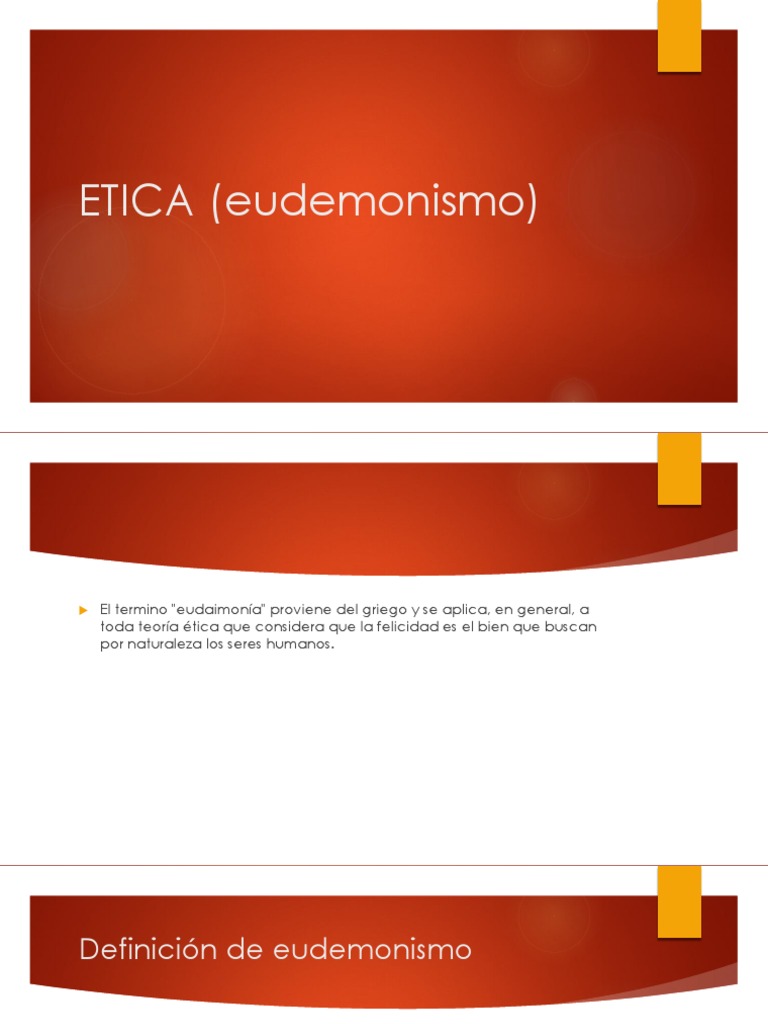 ETICA (eudemonismo)

El termino "eudaimonía" proviene del griego y se aplica, en general, a toda teoría ética que considera que la felicidad es el bien que buscan por naturaleza los seres humanos.

Definición de eudemonismo